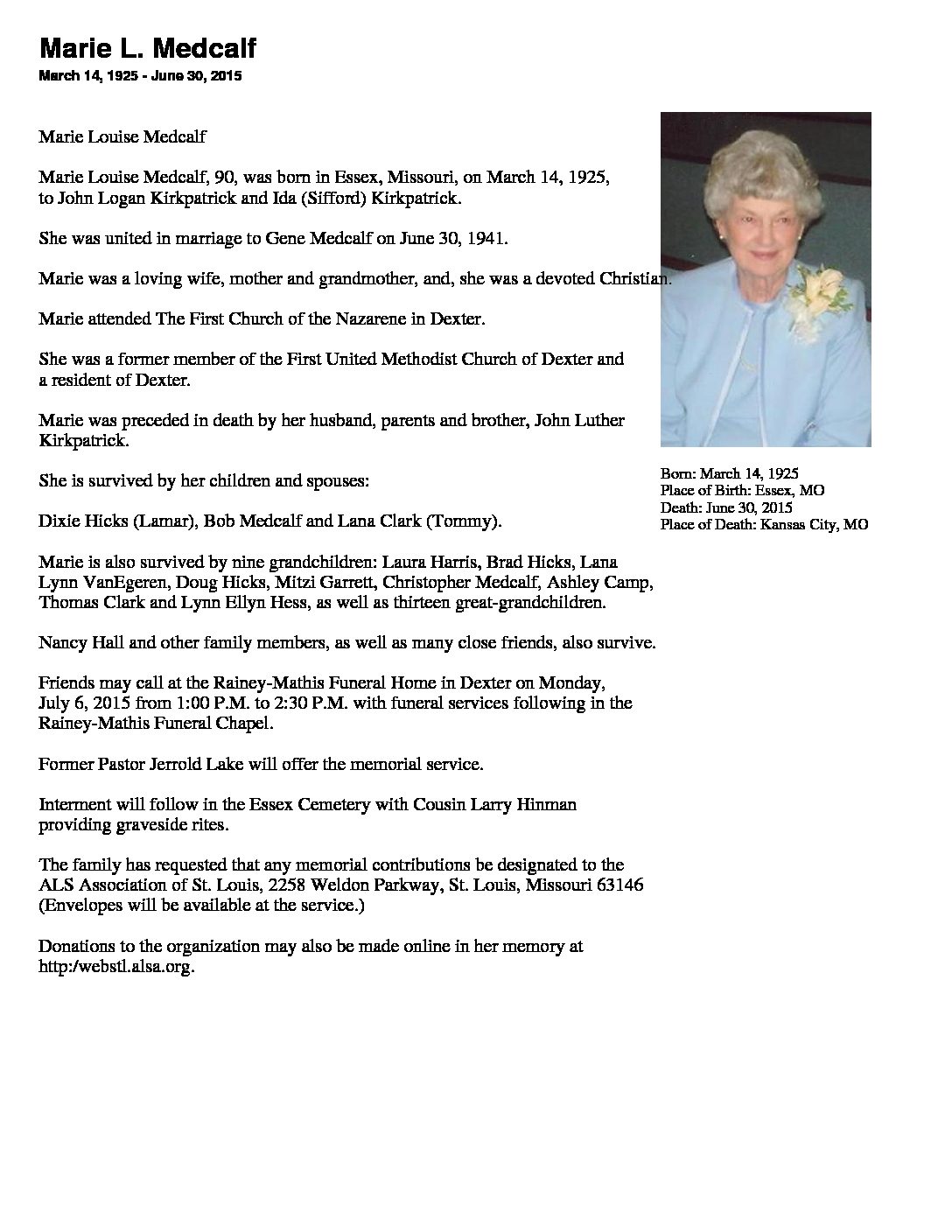 Marie L. Medcalf
March 14, 1925 - June 30, 2015

Marie Louise Medcalf

Marie Louise Medcalf, 90, was born in Essex, Missouri, on March 14, 1925, to John Logan Kirkpatrick and Ida (Sifford) Kirkpatrick.

She was united in marriage to Gene Medcalf on June 30, 1941.

Marie was a loving wife, mother and grandmother, and, she was a devoted Christian.

Marie attended The First Church of the Nazarene in Dexter.

She was a former member of the First United Methodist Church of Dexter and a resident of Dexter.

Marie was preceded in death by her husband, parents and brother, John Luther Kirkpatrick.

She is survived by her children and spouses:

Dixie Hicks (Lamar), Bob Medcalf and Lana Clark (Tommy).

Marie is also survived by nine grandchildren: Laura Harris, Brad Hicks, Lana Lynn VanEgeren, Doug Hicks, Mitzi Garrett, Christopher Medcalf, Ashley Camp, Thomas Clark and Lynn Ellyn Hess, as well as thirteen great-grandchildren.

Nancy Hall and other family members, as well as many close friends, also survive.

Friends may call at the Rainey-Mathis Funeral Home in Dexter on Monday, July 6, 2015 from 1:00 P.M. to 2:30 P.M. with funeral services following in the Rainey-Mathis Funeral Chapel.

Former Pastor Jerrold Lake will offer the memorial service.

Interment will follow in the Essex Cemetery with Cousin Larry Hinman providing graveside rites.

The family has requested that any memorial contributions be designated to the ALS Association of St. Louis, 2258 Weldon Parkway, St. Louis, Missouri 63146 (Envelopes will be available at the service.)

Donations to the organization may also be made online in her memory at http:/webstl.alsa.org.

Born: March 14, 1925
Place of Birth: Essex, MO
Death: June 30, 2015
Place of Death: Kansas City, MO